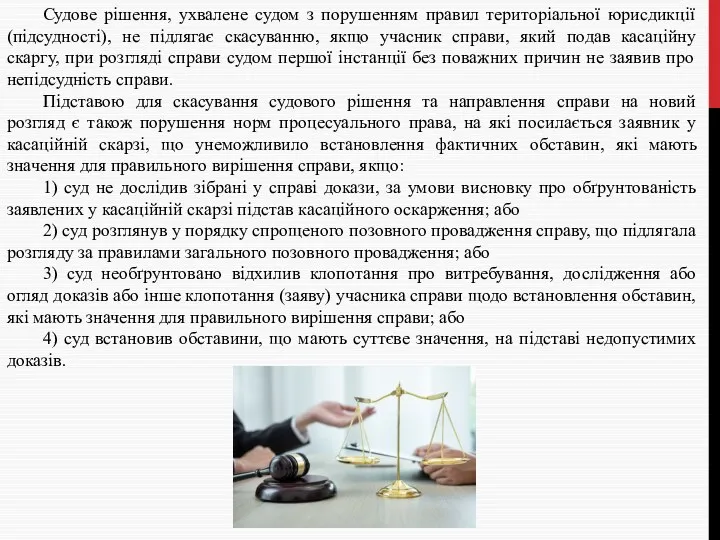 Судове рішення, ухвалене судом з порушенням правил територіальної юрисдикції (підсудності), не підлягає скасуванню, якщо учасник справи, який подав касаційну скаргу, при розгляді справи судом першої інстанції без поважних причин не заявив про непідсудність справи.

Підставою для скасування судового рішення та направлення справи на новий розгляд є також порушення норм процесуального права, на які посилається заявник у касаційній скарзі, що унеможливило встановлення фактичних обставин, які мають значення для правильного вирішення справи, якщо:

1) суд не дослідив зібрані у справі докази, за умови висновку про обґрунтованість заявлених у касаційній скарзі підстав касаційного оскарження; або

2) суд розглянув у порядку спрощеного позовного провадження справу, що підлягала розгляду за правилами загального позовного провадження; або

3) суд необґрунтовано відхилив клопотання про витребування, дослідження або огляд доказів або інше клопотання (заяву) учасника справи щодо встановлення обставин, які мають значення для правильного вирішення справи; або

4) суд встановив обставини, що мають суттєве значення, на підставі недопустимих доказів.